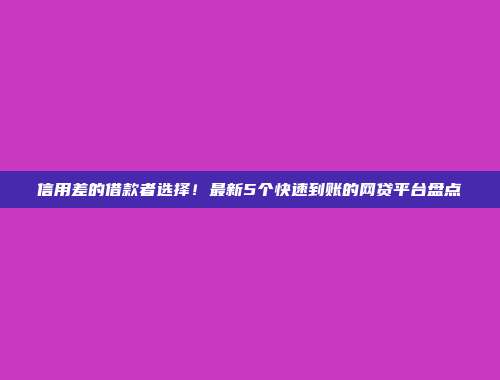 信用差的借款者选择！最新5个快速到账的网贷平台盘点